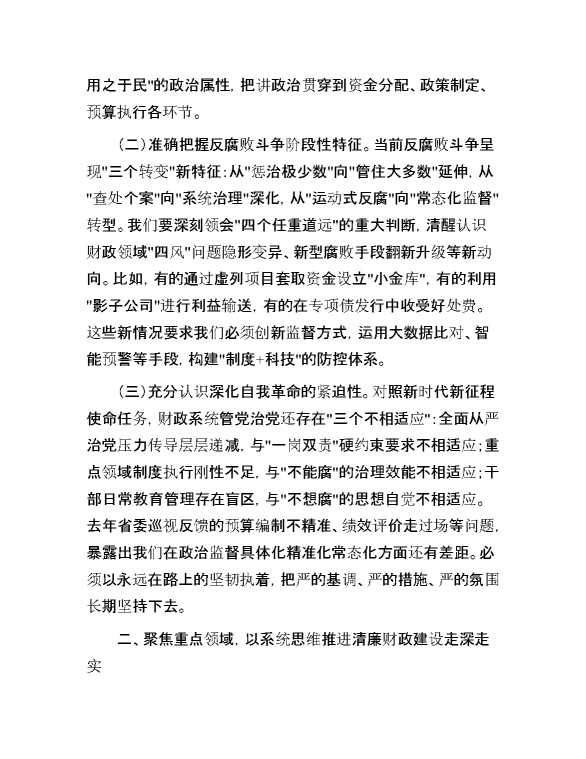 用之于民"的政治属性，把讲政治贯穿到资金分配、政策制定、预算执行各环节。

（二）准确把握反腐败斗争阶段性特征。当前反腐败斗争呈现"三个转变"新特征：从"惩治极少数"向"管住大多数"延伸，从"查处个案"向"系统治理"深化，从"运动式反腐"向"常态化监督"转型。我们要深刻领会"四个任重道远"的重大判断，清醒认识财政领域"四风"问题隐形变异、新型腐败手段翻新升级等新动向。比如，有的通过虚列项目套取资金设立"小金库"，有的利用"影子公司"进行利益输送，有的在专项债发行中收受好处费。这些新情况要求我们必须创新监督方式，运用大数据比对、智能预警等手段，构建"制度+科技"的防控体系。

（三）充分认识深化自我革命的紧迫性。对照新时代新征程使命任务，财政系统管党治党还存在"三个不相适应"：全面从严治党压力传导层层递减，与"一岗双责"硬约束要求不相适应；重点领域制度执行刚性不足，与"不能腐"的治理效能不相适应；干部日常教育管理存在盲区，与"不想腐"的思想自觉不相适应。去年省委巡视反馈的预算编制不精准、绩效评价走过场等问题，暴露出我们在政治监督具体化精准化常态化方面还有差距。必须以永远在路上的坚韧执着，把严的基调、严的措施、严的氛围长期坚持下去。

二、聚焦重点领域，以系统思维推进清廉财政建设走深走实